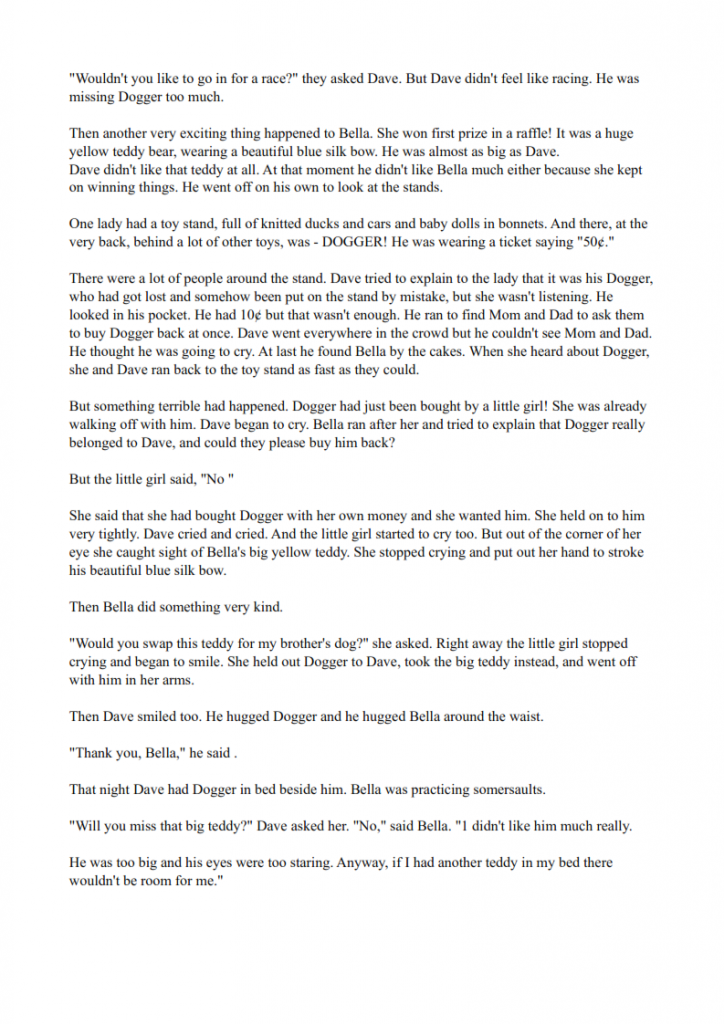 "Wouldn't you like to go in for a race?" they asked Dave. But Dave didn't feel like racing. He was missing Dogger too much.

Then another very exciting thing happened to Bella. She won first prize in a raffle! It was a huge yellow teddy bear, wearing a beautiful blue silk bow. He was almost as big as Dave.
Dave didn't like that teddy at all. At that moment he didn't like Bella much either because she kept on winning things. He went off on his own to look at the stands.

One lady had a toy stand, full of knitted ducks and cars and baby dolls in bonnets. And there, at the very back, behind a lot of other toys, was - DOGGER! He was wearing a ticket saying "50¢."

There were a lot of people around the stand. Dave tried to explain to the lady that it was his Dogger, who had got lost and somehow been put on the stand by mistake, but she wasn't listening. He looked in his pocket. He had 10¢ but that wasn't enough. He ran to find Mom and Dad to ask them to buy Dogger back at once. Dave went everywhere in the crowd but he couldn't see Mom and Dad. He thought he was going to cry. At last he found Bella by the cakes. When she heard about Dogger, she and Dave ran back to the toy stand as fast as they could.

But something terrible had happened. Dogger had just been bought by a little girl! She was already walking off with him. Dave began to cry. Bella ran after her and tried to explain that Dogger really belonged to Dave, and could they please buy him back?

But the little girl said, "No "

She said that she had bought Dogger with her own money and she wanted him. She held on to him very tightly. Dave cried and cried. And the little girl started to cry too. But out of the corner of her eye she caught sight of Bella's big yellow teddy. She stopped crying and put out her hand to stroke his beautiful blue silk bow.

Then Bella did something very kind.

"Would you swap this teddy for my brother's dog?" she asked. Right away the little girl stopped crying and began to smile. She held out Dogger to Dave, took the big teddy instead, and went off with him in her arms.

Then Dave smiled too. He hugged Dogger and he hugged Bella around the waist.

"Thank you, Bella," he said .

That night Dave had Dogger in bed beside him. Bella was practicing somersaults.

"Will you miss that big teddy?" Dave asked her. "No," said Bella. "1 didn't like him much really.

He was too big and his eyes were too staring. Anyway, if I had another teddy in my bed there wouldn't be room for me."